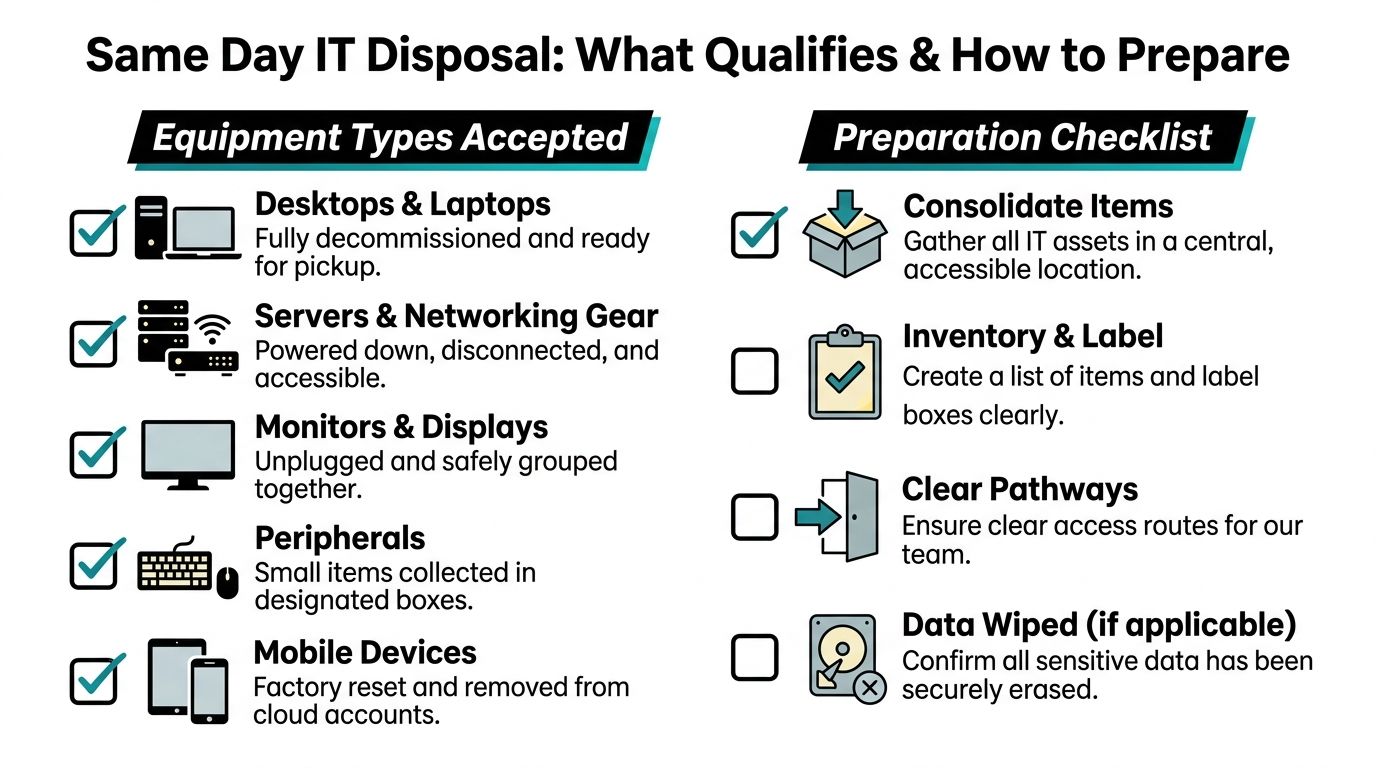 Same Day IT Disposal: What Qualifies & How to Prepare

Equipment Types Accepted

Desktops & Laptops
Fully decommissioned and ready for pickup.

Servers & Networking Gear
Powered down, disconnected, and accessible.

Monitors & Displays
Unplugged and safely grouped together.

Peripherals
Small items collected in designated boxes.

Mobile Devices
Factory reset and removed from cloud accounts.

Preparation Checklist

Consolidate Items
Gather all IT assets in a central, accessible location.

Inventory & Label
Create a list of items and label boxes clearly.

Clear Pathways
Ensure clear access routes for our team.

Data Wiped (if applicable)
Confirm all sensitive data has been securely erased.